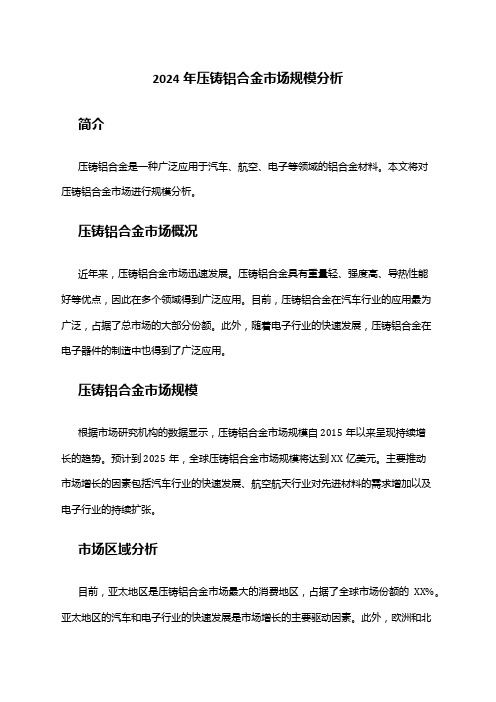 2024 年压铸铝合金市场规模分析

简介

压铸铝合金是一种广泛应用于汽车、航空、电子等领域的铝合金材料。本文将对压铸铝合金市场进行规模分析。

压铸铝合金市场概况

近年来，压铸铝合金市场迅速发展。压铸铝合金具有重量轻、强度高、导热性能好等优点，因此在多个领域得到广泛应用。目前，压铸铝合金在汽车行业的应用最为广泛，占据了总市场的大部分份额。此外，随着电子行业的快速发展，压铸铝合金在电子器件的制造中也得到了广泛应用。

压铸铝合金市场规模

根据市场研究机构的数据显示，压铸铝合金市场规模自 2015 年以来呈现持续增长的趋势。预计到 2025 年，全球压铸铝合金市场规模将达到 XX 亿美元。主要推动市场增长的因素包括汽车行业的快速发展、航空航天行业对先进材料的需求增加以及电子行业的持续扩张。

市场区域分析

目前，亚太地区是压铸铝合金市场最大的消费地区，占据了全球市场份额的 XX%。亚太地区的汽车和电子行业的快速发展是市场增长的主要驱动因素。此外，欧洲和北